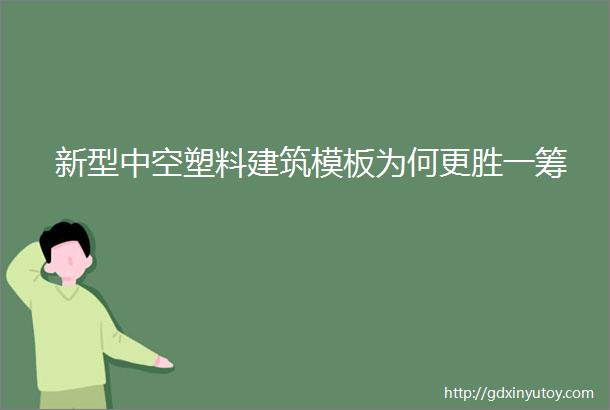 新型中空塑料建筑模板为何更胜一筹

http://gdxinyutoy.com